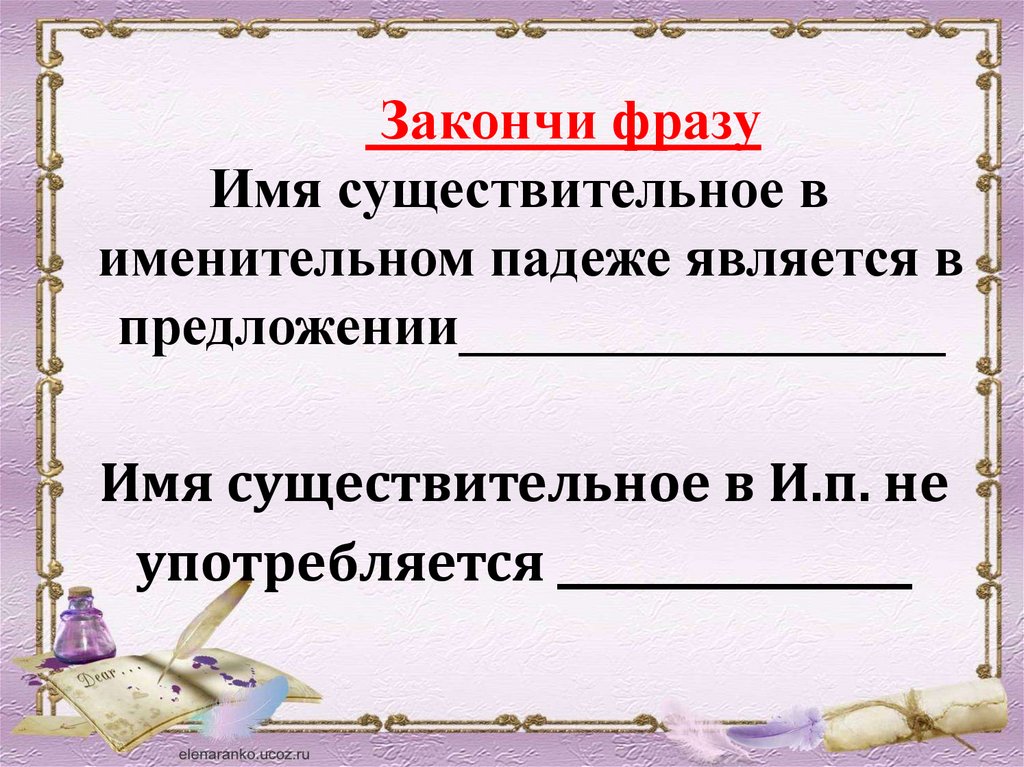 Закончи фразу

Имя существительное в именительном падеже является в предложении____________________

Имя существительное в И.п. не употребляется ______________

Dear ...

elenaranko.ucoz.ru